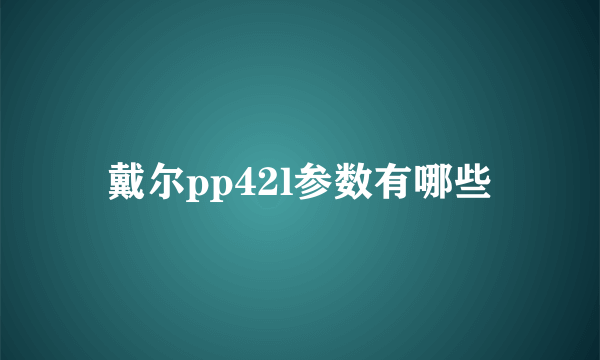 戴尔pp42l参数有哪些